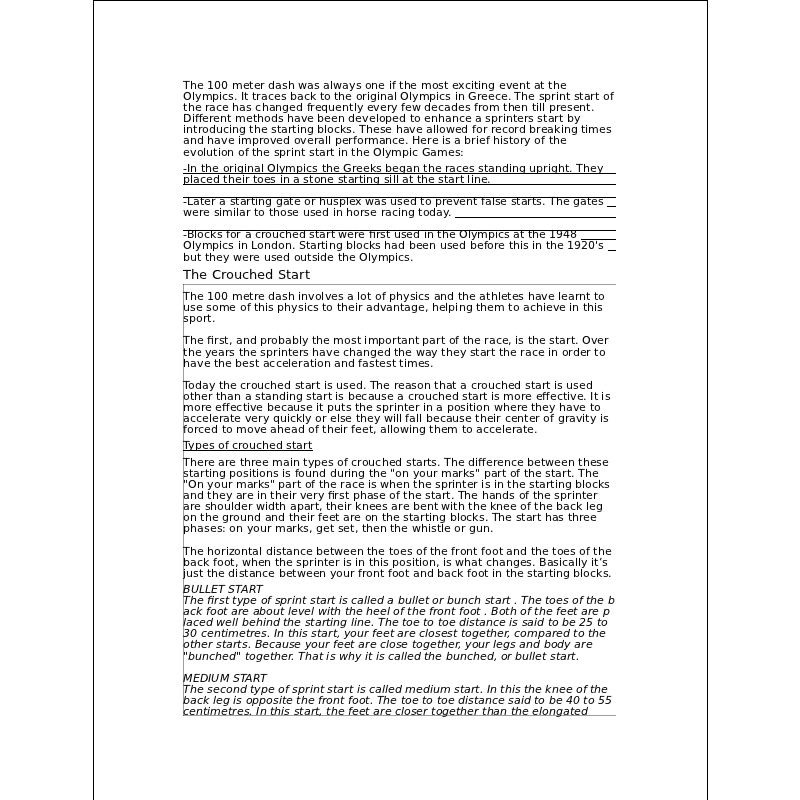 The 100 meter dash was always one if the most exciting event at the Olympics. It traces back to the original Olympics in Greece. The sprint start of the race has changed frequently every few decades from then till present. Different methods have been developed to enhance a sprinters start by introducing the starting blocks. These have allowed for record breaking times and have improved overall performance. Here is a brief history of the evolution of the sprint start in the Olympic Games:

-In the original Olympics the Greeks began the races standing upright. They placed their toes in a stone starting sill at the start line.

-Later a starting gate or husplex was used to prevent false starts. The gates were similar to those used in horse racing today.

-Blocks for a crouched start were first used in the Olympics at the 1948 Olympics in London. Starting blocks had been used before this in the 1920's but they were used outside the Olympics.

The Crouched Start

The 100 metre dash involves a lot of physics and the athletes have learnt to use some of this physics to their advantage, helping them to achieve in this sport.

The first, and probably the most important part of the race, is the start. Over the years the sprinters have changed the way they start the race in order to have the best acceleration and fastest times.

Today the crouched start is used. The reason that a crouched start is used other than a standing start is because a crouched start is more effective. It is more effective because it puts the sprinter in a position where they have to accelerate very quickly or else they will fall because their center of gravity is forced to move ahead of their feet, allowing them to accelerate.

Types of crouched start

There are three main types of crouched starts. The difference between these starting positions is found during the "on your marks" part of the start. The "On your marks" part of the race is when the sprinter is in the starting blocks and they are in their very first phase of the start. The hands of the sprinter are shoulder width apart, their knees are bent with the knee of the back leg on the ground and their feet are on the starting blocks. The start has three phases: on your marks, get set, then the whistle or gun.

The horizontal distance between the toes of the front foot and the toes of the back foot, when the sprinter is in this position, is what changes. Basically it's just the distance between your front foot and back foot in the starting blocks.

BULLET START
The first type of sprint start is called a bullet or bunch start . The toes of the back foot are about level with the heel of the front foot . Both of the feet are placed well behind the starting line. The toe to toe distance is said to be 25 to 30 centimetres. In this start, your feet are closest together, compared to the other starts. Because your feet are close together, your legs and body are "bunched" together. That is why it is called the bunched, or bullet start.

MEDIUM START
The second type of sprint start is called medium start. In this the knee of the back leg is opposite the front foot. The toe to toe distance said to be 40 to 55 centimetres. In this start, the feet are closer together than the elongated